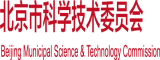 北京市科学技术委员会

Beijing Municipal Science & Technology Commission